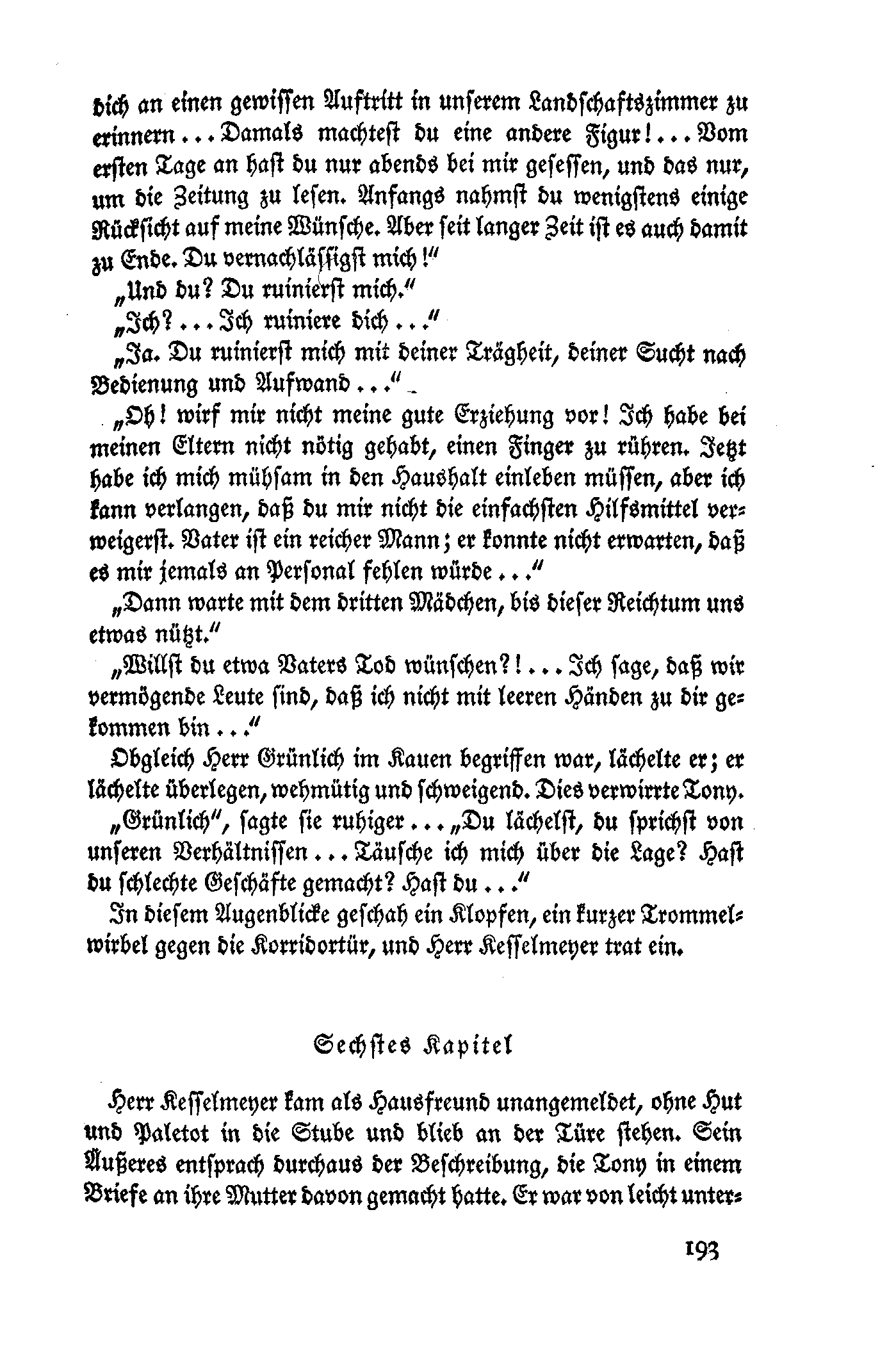 dich an einen gewissen Auftritt in unserem Landschaftszimmer zu erinnern ... Damals machtest du eine andere Figur! ... Vom ersten Tage an hast du nur abends bei mir gesessen, und das nur, um die Zeitung zu lesen. Anfangs nahmst du wenigstens einige Rücksicht auf meine Wünsche. Aber seit langer Zeit ist es auch damit zu Ende. Du vernachlässigst mich!"

„Und du? Du ruinierst mich."

„Ich? ... Ich ruiniere dich ..."

„Ja. Du ruinierst mich mit deiner Trägheit, deiner Sucht nach Bedienung und Aufwand ..."

„Oh! wirf mir nicht meine gute Erziehung vor! Ich habe bei meinen Eltern nicht nötig gehabt, einen Finger zu rühren. Jetzt habe ich mich mühsam in den Haushalt einleben müssen, aber ich kann verlangen, daß du mir nicht die einfachsten Hilfsmittel verweigerst. Vater ist ein reicher Mann; er konnte nicht erwarten, daß es mir jemals an Personal fehlen würde ..."

„Dann warte mit dem dritten Mädchen, bis dieser Reichtum uns etwas nützt."

„Willst du etwa Vaters Tod wünschen?! ... Ich sage, daß wir vermögende Leute sind, daß ich nicht mit leeren Händen zu dir gekommen bin ..."

Obgleich Herr Grünlich im Kauen begriffen war, lächelte er; er lächelte überlegen, wehmütig und schweigend. Dies verwirrte Tony.

„Grünlich", sagte sie ruhiger ... „Du lächelst, du sprichst von unseren Verhältnissen ... Täusche ich mich über die Lage? Hast du schlechte Geschäfte gemacht? Hast du ..."

In diesem Augenblicke geschah ein Klopfen, ein kurzer Trommelwirbel gegen die Korridortür, und Herr Kesselmeyer trat ein.

Sechstes Kapitel

Herr Kesselmeyer kam als Hausfreund unangemeldet, ohne Hut und Paletot in die Stube und blieb an der Türe stehen. Sein Äußeres entsprach durchaus der Beschreibung, die Tony in einem Briefe an ihre Mutter davon gemacht hatte. Er war von leicht unter-

193